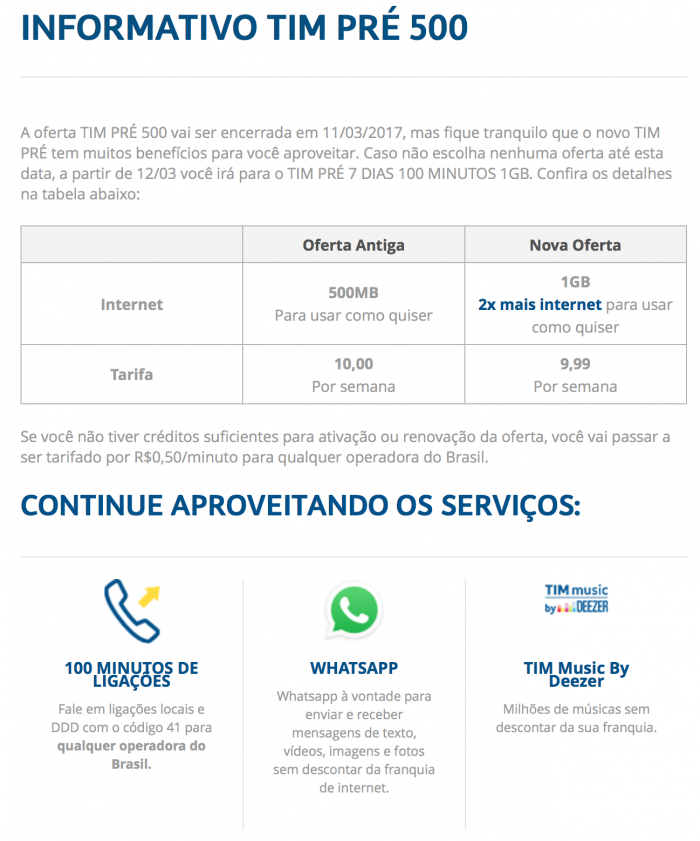 INFORMATIVO TIM PRÉ 500

A oferta TIM PRÉ 500 vai ser encerrada em 11/03/2017, mas fique tranquilo que o novo TIM PRÉ tem muitos benefícios para você aproveitar. Caso não escolha nenhuma oferta até esta data, a partir de 12/03 você irá para o TIM PRÉ 7 DIAS 100 MINUTOS 1GB. Confira os detalhes na tabela abaixo:

| | Oferta Antiga | Nova Oferta |
|---|---|---|
| Internet | 500MB Para usar como quiser | 1GB 2x mais internet para usar como quiser |
| Tarifa | 10,00 Por semana | 9,99 Por semana |

Se você não tiver créditos suficientes para ativação ou renovação da oferta, você vai passar a ser tarifado por R$0,50/minuto para qualquer operadora do Brasil.

CONTINUE APROVEITANDO OS SERVIÇOS:

100 MINUTOS DE LIGAÇÕES

Fale em ligações locais e DDD com o código 41 para qualquer operadora do Brasil.

WHATSAPP

Whatsapp à vontade para enviar e receber mensagens de texto, vídeos, imagens e fotos sem descontar da franquia de internet.

TIM music by DEEZER

TIM Music By Deezer

Milhões de músicas sem descontar da sua franquia.